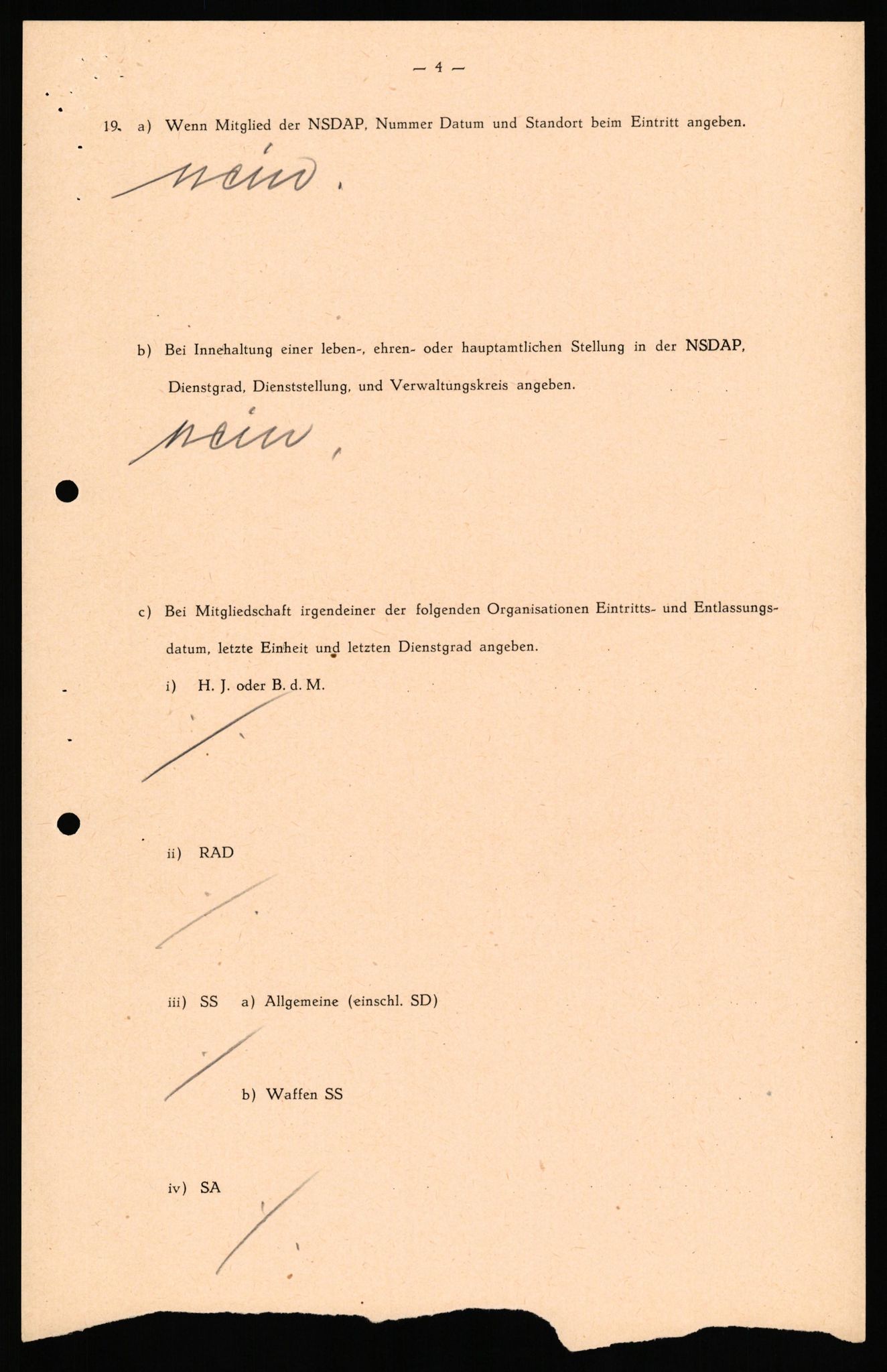 — 4 —

19. a) Wenn Mitglied der NSDAP, Nummer Datum und Standort beim Eintritt angeben.

nein.

b) Bei Innehaltung einer leben-, ehren- oder hauptamtlichen Stellung in der NSDAP, Dienstgrad, Dienststellung, und Verwaltungskreis angeben.

nein.

c) Bei Mitgliedschaft irgendeiner der folgenden Organisationen Eintritts- und Entlassungsdatum, letzte Einheit und letzten Dienstgrad angeben.

i) H. J. oder B. d. M.

ii) RAD

iii) SS a) Allgemeine (einschl. SD)

b) Waffen SS

iv) SA